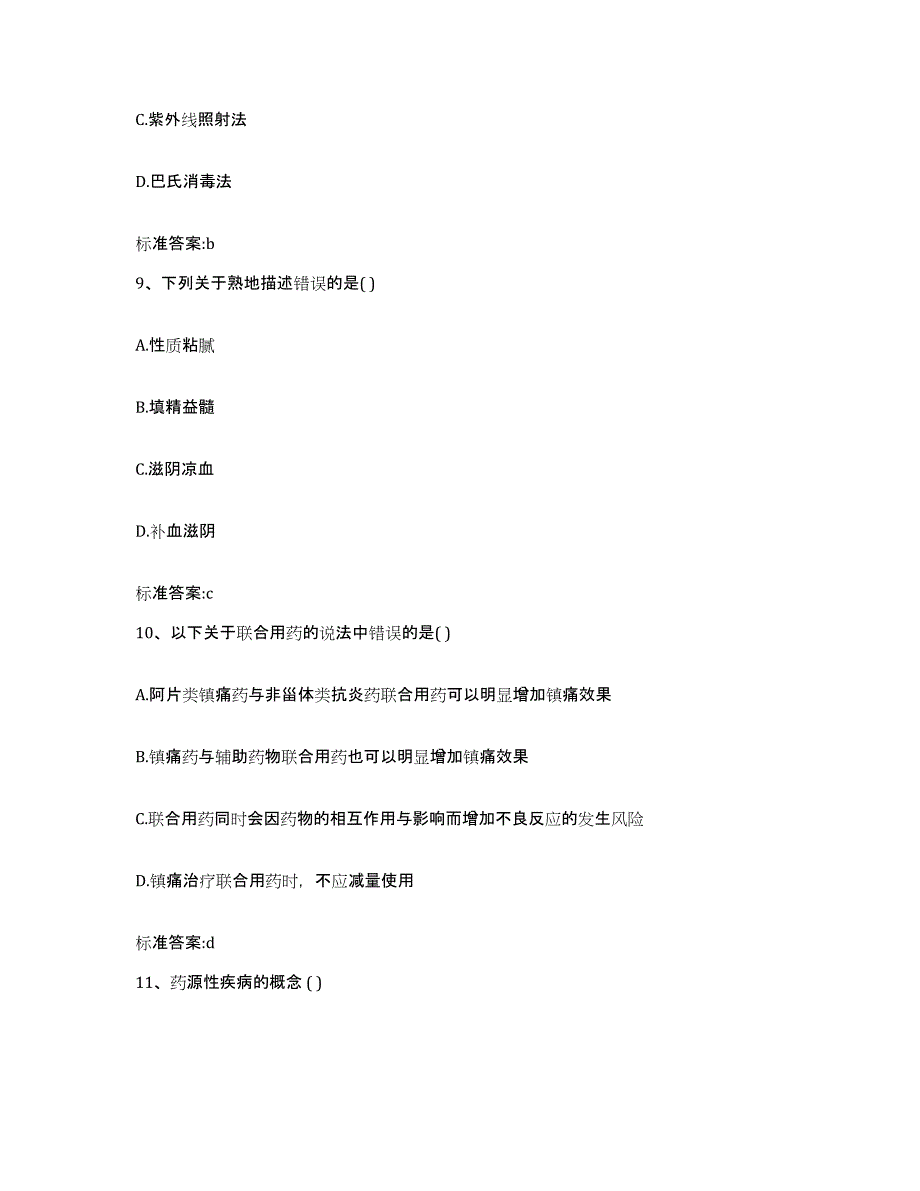 C.紫外线照射法

D.巴氏消毒法

标准答案:b

9、下列关于熟地描述错误的是( )

A.性质粘腻

B.填精益髓

C.滋阴凉血

D.补血滋阴

标准答案:c

10、以下关于联合用药的说法中错误的是( )

A.阿片类镇痛药与非甾体类抗炎药联合用药可以明显增加镇痛效果

B.镇痛药与辅助药物联合用药也可以明显增加镇痛效果

C.联合用药同时会因药物的相互作用与影响而增加不良反应的发生风险

D.镇痛治疗联合用药时，不应减量使用

标准答案:d

11、药源性疾病的概念 ( )